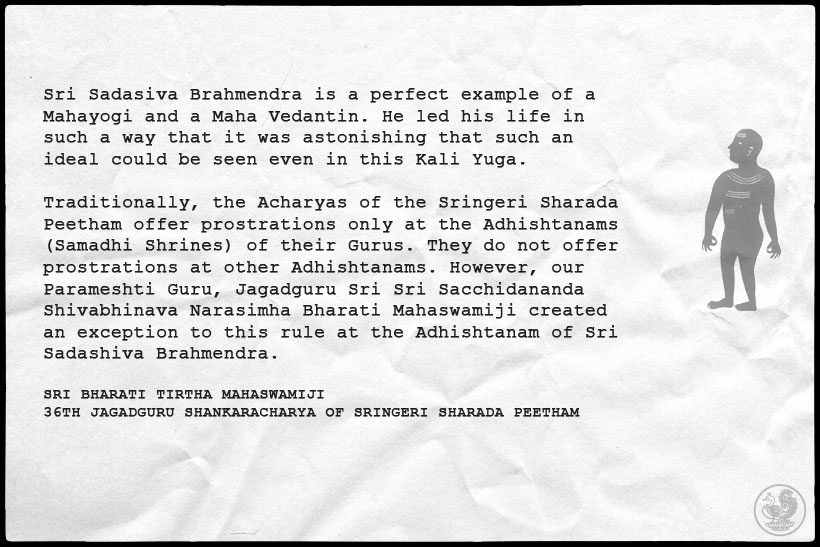 Sri Sadasiva Brahmendra is a perfect example of a Mahayogi and a Maha Vedantin. He led his life in such a way that it was astonishing that such an ideal could be seen even in this Kali Yuga.

Traditionally, the Acharyas of the Sringeri Sharada Peetham offer prostrations only at the Adhishtanams (Samadhi Shrines) of their Gurus. They do not offer prostrations at other Adhishtanams. However, our Parameshti Guru, Jagadguru Sri Sri Sacchidananda Shivabhinava Narasimha Bharati Mahaswamiji created an exception to this rule at the Adhishtanam of Sri Sadashiva Brahmendra.

SRI BHARATI TIRTHA MAHASWAMIJI
36TH JAGADGURU SHANKARACHARYA OF SRINGERI SHARADA PEETHAM